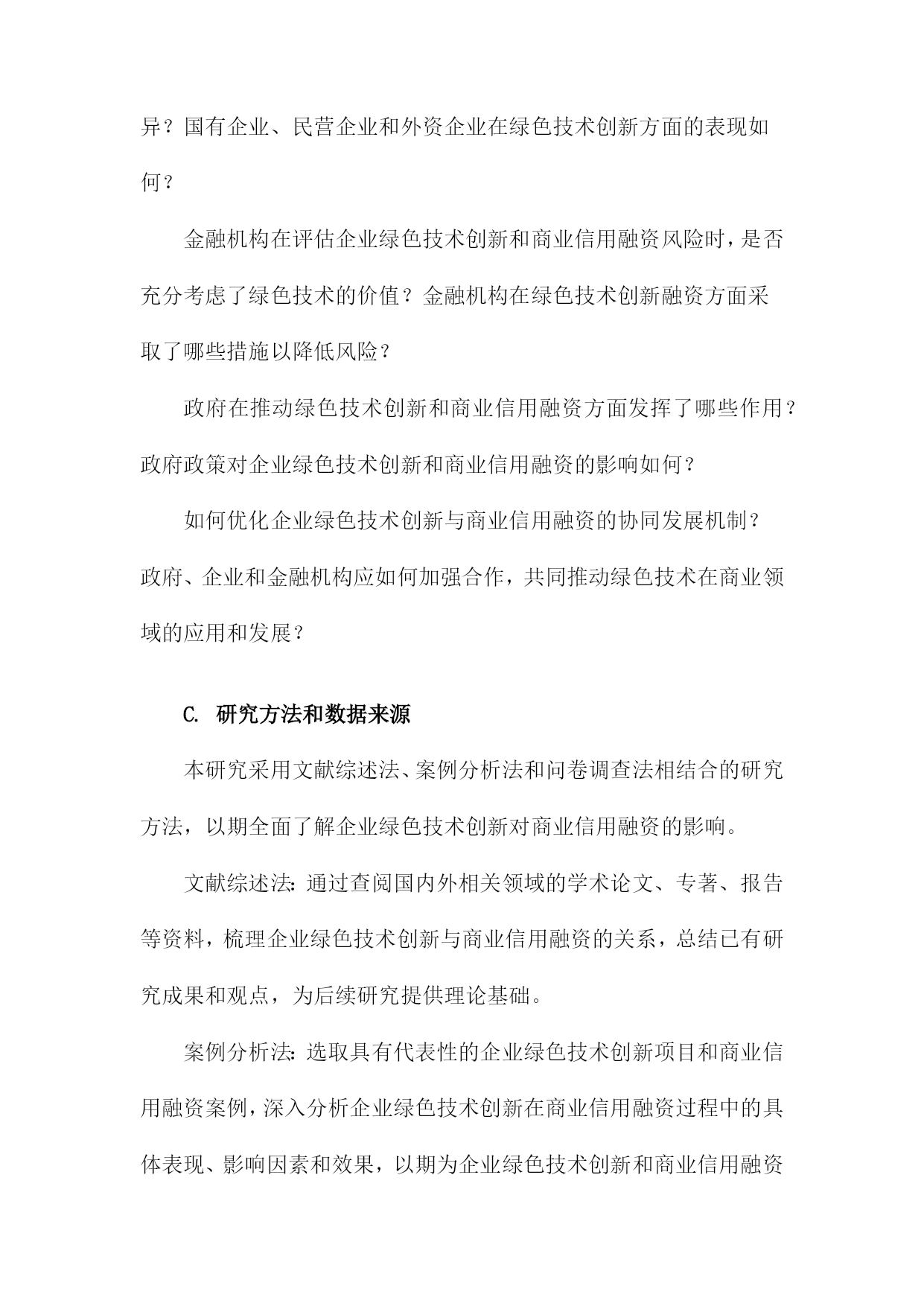 异？国有企业、民营企业和外资企业在绿色技术创新方面的表现如何？

金融机构在评估企业绿色技术创新和商业信用融资风险时，是否充分考虑了绿色技术的价值？金融机构在绿色技术创新融资方面采取了哪些措施以降低风险？

政府在推动绿色技术创新和商业信用融资方面发挥了哪些作用？政府政策对企业绿色技术创新和商业信用融资的影响如何？

如何优化企业绿色技术创新与商业信用融资的协同发展机制？政府、企业和金融机构应如何加强合作，共同推动绿色技术在商业领域的应用和发展？

C. 研究方法和数据来源

本研究采用文献综述法、案例分析法和问卷调查法相结合的研究方法，以期全面了解企业绿色技术创新对商业信用融资的影响。

文献综述法：通过查阅国内外相关领域的学术论文、专著、报告等资料，梳理企业绿色技术创新与商业信用融资的关系，总结已有研究成果和观点，为后续研究提供理论基础。

案例分析法：选取具有代表性的企业绿色技术创新项目和商业信用融资案例，深入分析企业绿色技术创新在商业信用融资过程中的具体表现、影响因素和效果，以期为企业绿色技术创新和商业信用融资